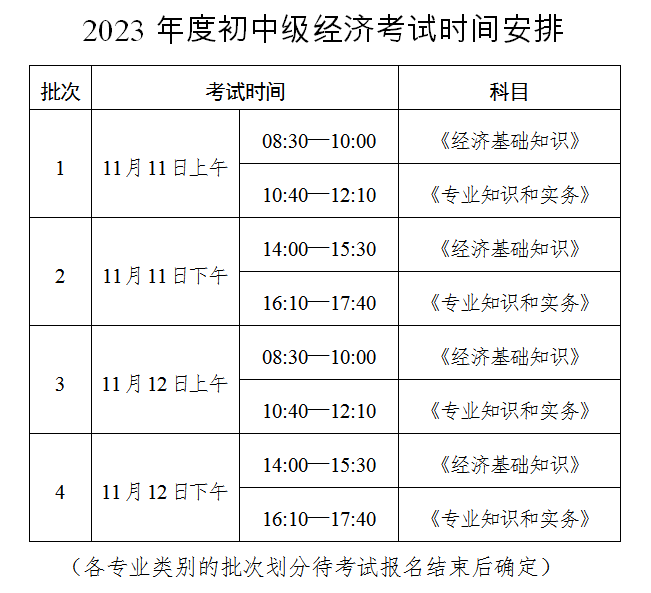 2023年度初中级经济考试时间安排

| 批次 | 考试时间 |  | 科目 |
|---|---|---|---|
| 1 | 11月11日上午 | 08:30—10:00 | 《经济基础知识》 |
|  |  | 10:40—12:10 | 《专业知识和实务》 |
| 2 | 11月11日下午 | 14:00—15:30 | 《经济基础知识》 |
|  |  | 16:10—17:40 | 《专业知识和实务》 |
| 3 | 11月12日上午 | 08:30—10:00 | 《经济基础知识》 |
|  |  | 10:40—12:10 | 《专业知识和实务》 |
| 4 | 11月12日下午 | 14:00—15:30 | 《经济基础知识》 |
|  |  | 16:10—17:40 | 《专业知识和实务》 |

（各专业类别的批次划分待考试报名结束后确定）